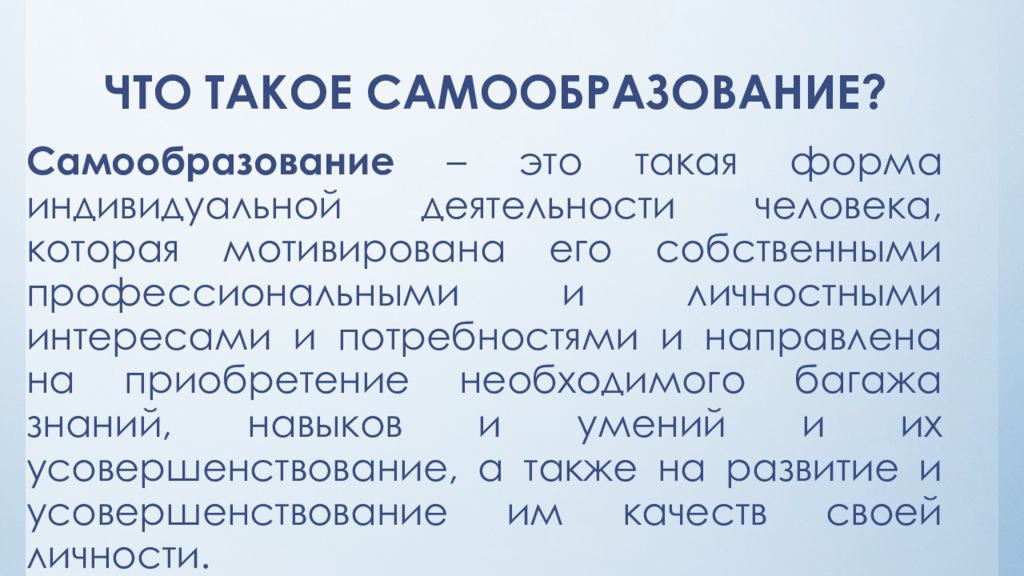 ЧТО ТАКОЕ САМООБРАЗОВАНИЕ?

Самообразование – это такая форма индивидуальной деятельности человека, которая мотивирована его собственными профессиональными и личностными интересами и потребностями и направлена на приобретение необходимого багажа знаний, навыков и умений и их усовершенствование, а также на развитие и усовершенствование им качеств своей личности.